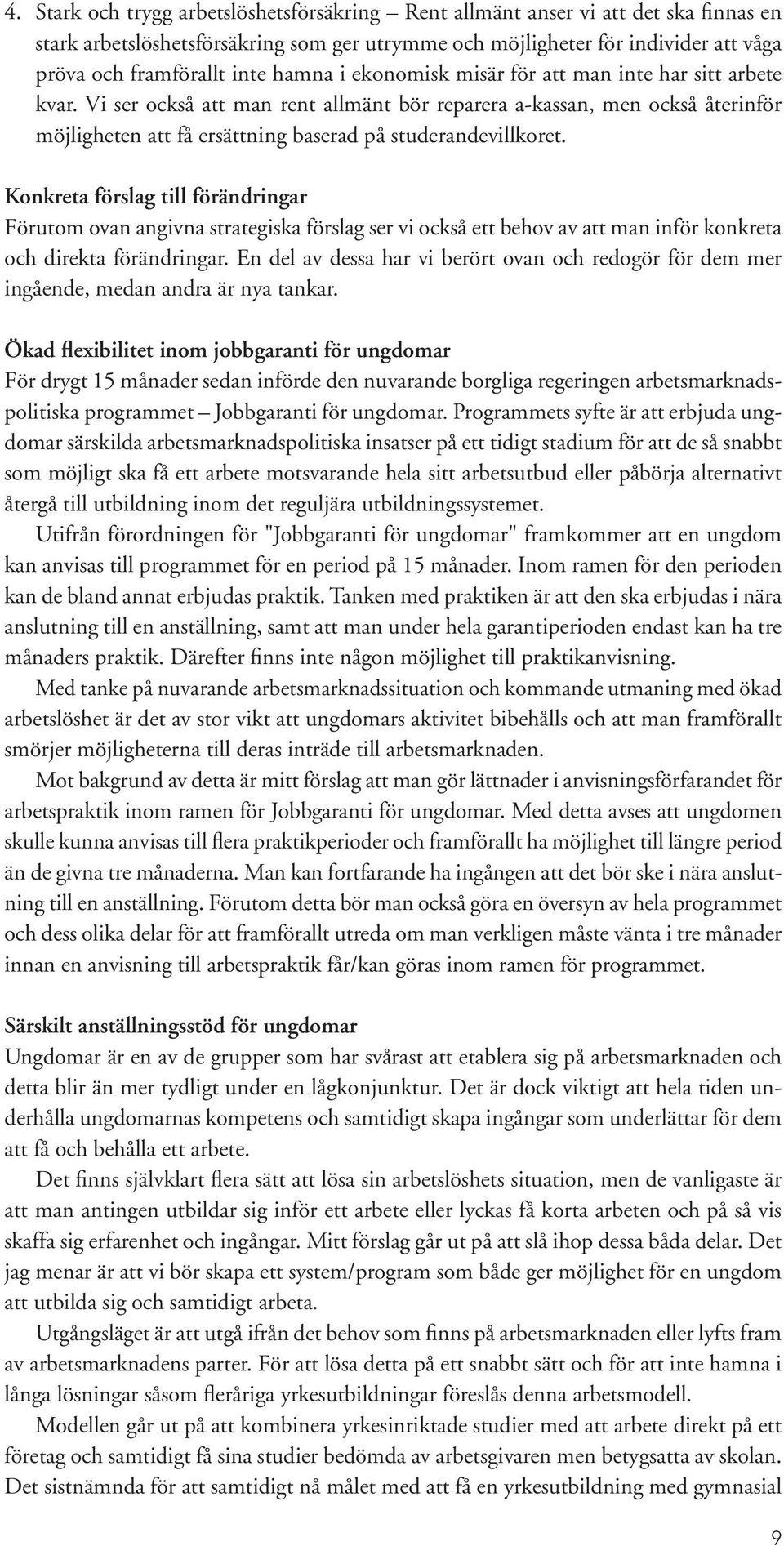 4. Stark och trygg arbetslöshetsförsäkring – Rent allmänt anser vi att det ska finnas en stark arbetslöshetsförsäkring som ger utrymme och möjligheter för individer att våga pröva och framförallt inte hamna i ekonomisk misär för att man inte har sitt arbete kvar. Vi ser också att man rent allmänt bör reparera a-kassan, men också återinför möjligheten att få ersättning baserad på studerandevillkoret.

Konkreta förslag till förändringar
Förutom ovan angivna strategiska förslag ser vi också ett behov av att man inför konkreta och direkta förändringar. En del av dessa har vi berört ovan och redogör för dem mer ingående, medan andra är nya tankar.

Ökad flexibilitet inom jobbgaranti för ungdomar
För drygt 15 månader sedan införde den nuvarande borgliga regeringen arbetsmarknadspolitiska programmet – Jobbgaranti för ungdomar. Programmets syfte är att erbjuda ungdomar särskilda arbetsmarknadspolitiska insatser på ett tidigt stadium för att de så snabbt som möjligt ska få ett arbete motsvarande hela sitt arbetsutbud eller påbörja alternativt återgå till utbildning inom det reguljära utbildningssystemet.

Utifrån förordningen för "Jobbgaranti för ungdomar" framkommer att en ungdom kan anvisas till programmet för en period på 15 månader. Inom ramen för den perioden kan de bland annat erbjudas praktik. Tanken med praktiken är att den ska erbjudas i nära anslutning till en anställning, samt att man under hela garantiperioden endast kan ha tre månaders praktik. Därefter finns inte någon möjlighet till praktikanvisning.

Med tanke på nuvarande arbetsmarknadssituation och kommande utmaning med ökad arbetslöshet är det av stor vikt att ungdomars aktivitet bibehålls och att man framförallt smörjer möjligheterna till deras inträde till arbetsmarknaden.

Mot bakgrund av detta är mitt förslag att man gör lättnader i anvisningsförfarandet för arbetspraktik inom ramen för Jobbgaranti för ungdomar. Med detta avses att ungdomen skulle kunna anvisas till flera praktikperioder och framförallt ha möjlighet till längre period än de givna tre månaderna. Man kan fortfarande ha ingången att det bör ske i nära anslutning till en anställning. Förutom detta bör man också göra en översyn av hela programmet och dess olika delar för att framförallt utreda om man verkligen måste vänta i tre månader innan en anvisning till arbetspraktik får/kan göras inom ramen för programmet.

Särskilt anställningsstöd för ungdomar
Ungdomar är en av de grupper som har svårast att etablera sig på arbetsmarknaden och detta blir än mer tydligt under en lågkonjunktur. Det är dock viktigt att hela tiden underhålla ungdomarnas kompetens och samtidigt skapa ingångar som underlättar för dem att få och behålla ett arbete.

Det finns självklart flera sätt att lösa sin arbetslöshets situation, men de vanligaste är att man antingen utbildar sig inför ett arbete eller lyckas få korta arbeten och på så vis skaffa sig erfarenhet och ingångar. Mitt förslag går ut på att slå ihop dessa båda delar. Det jag menar är att vi bör skapa ett system/program som både ger möjlighet för en ungdom att utbilda sig och samtidigt arbeta.

Utgångsläget är att utgå ifrån det behov som finns på arbetsmarknaden eller lyfts fram av arbetsmarknadens parter. För att lösa detta på ett snabbt sätt och för att inte hamna i långa lösningar såsom fleråriga yrkesutbildningar föreslås denna arbetsmodell.

Modellen går ut på att kombinera yrkesinriktade studier med att arbete direkt på ett företag och samtidigt få sina studier bedömda av arbetsgivaren men betygsatta av skolan. Det sistnämnda för att samtidigt nå målet med att få en yrkesutbildning med gymnasial

9